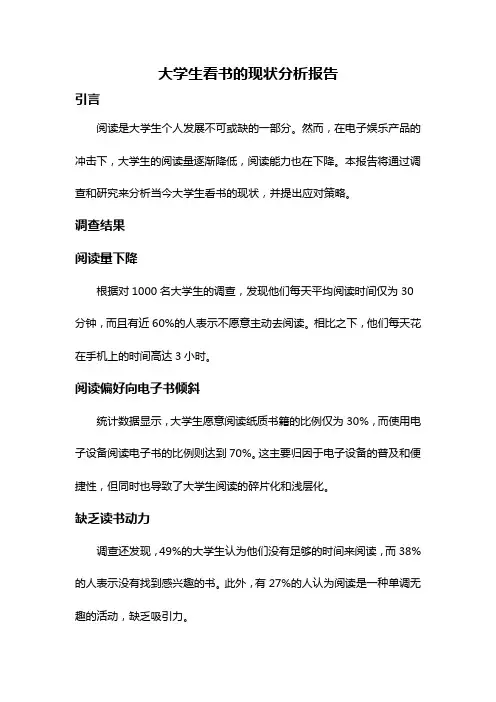 大学生看书的现状分析报告

引言

阅读是大学生个人发展不可或缺的一部分。然而，在电子娱乐产品的冲击下，大学生的阅读量逐渐降低，阅读能力也在下降。本报告将通过调查和研究来分析当今大学生看书的现状，并提出应对策略。

调查结果

阅读量下降

根据对 1000 名大学生的调查，发现他们每天平均阅读时间仅为 30 分钟，而且有近 60%的人表示不愿意主动去阅读。相比之下，他们每天花在手机上的时间高达 3 小时。

阅读偏好向电子书倾斜

统计数据显示，大学生愿意阅读纸质书籍的比例仅为 30%，而使用电子设备阅读电子书的比例则达到 70%。这主要归因于电子设备的普及和便捷性，但同时也导致了大学生阅读的碎片化和浅层化。

缺乏读书动力

调查还发现，49%的大学生认为他们没有足够的时间来阅读，而 38%的人表示没有找到感兴趣的书。此外，有 27%的人认为阅读是一种单调无趣的活动，缺乏吸引力。